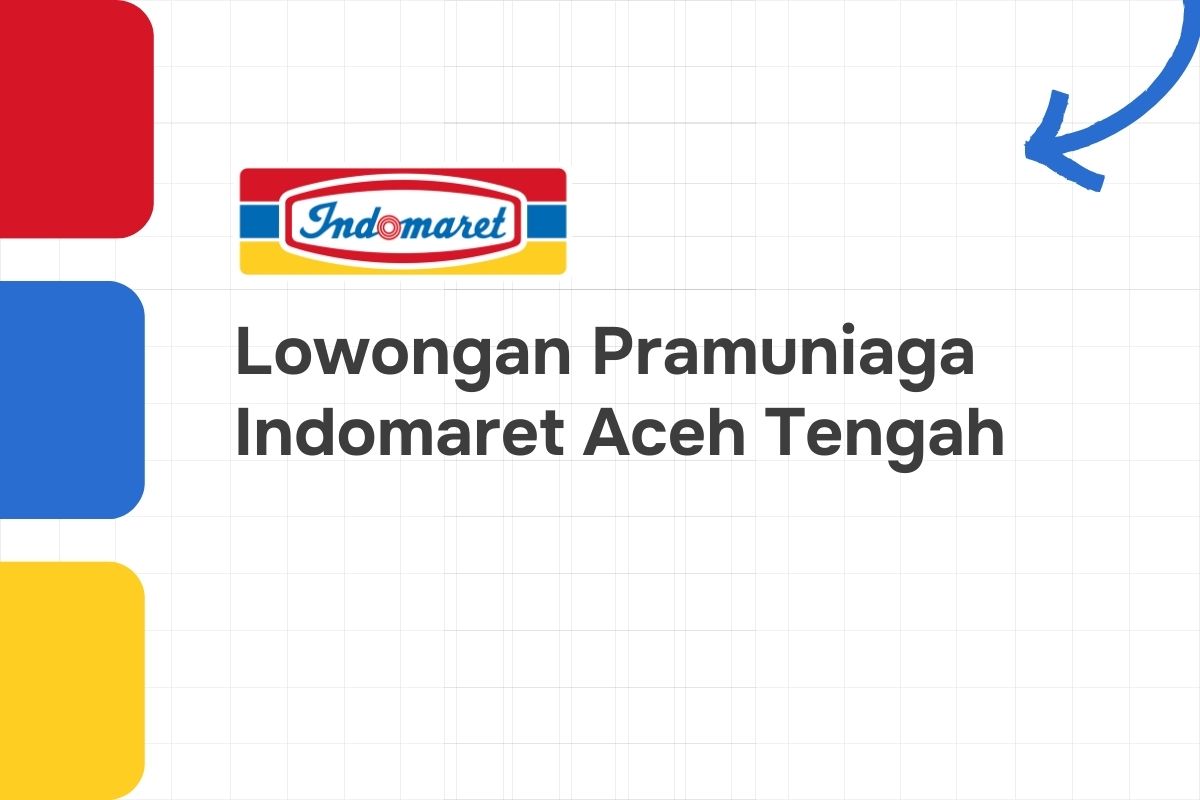 Indomaret

Lowongan Pramuniaga Indomaret Aceh Tengah